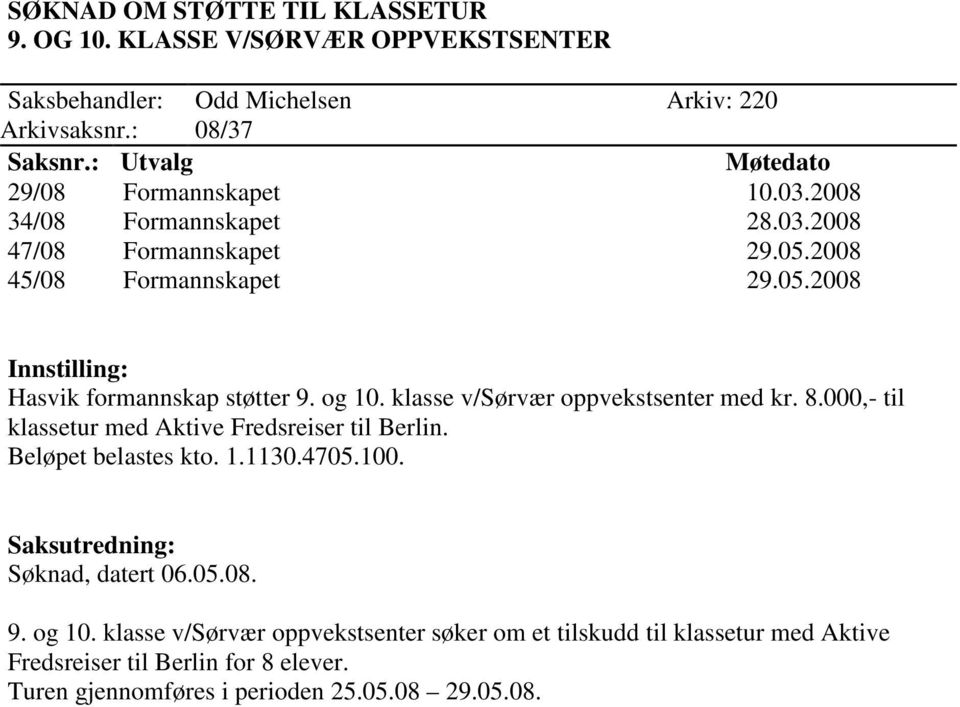 SØKNAD OM STØTTE TIL KLASSETUR
9. OG 10. KLASSE V/SØRVÆR OPPVEKSTSENTER

Saksbehandler: Odd Michelsen Arkiv: 220
Arkivsaksnr.: 08/37

| Saksnr.: | Utvalg | Møtedato |
|---|---|---|
| 29/08 | Formannskapet | 10.03.2008 |
| 34/08 | Formannskapet | 28.03.2008 |
| 47/08 | Formannskapet | 29.05.2008 |
| 45/08 | Formannskapet | 29.05.2008 |

Innstilling:
Hasvik formannskap støtter 9. og 10. klasse v/Sørvær oppvekstsenter med kr. 8.000,- til klassetur med Aktive Fredsreiser til Berlin.
Beløpet belastes kto. 1.1130.4705.100.

Saksutredning:
Søknad, datert 06.05.08.

9. og 10. klasse v/Sørvær oppvekstsenter søker om et tilskudd til klassetur med Aktive Fredsreiser til Berlin for 8 elever.
Turen gjennomføres i perioden 25.05.08 – 29.05.08.